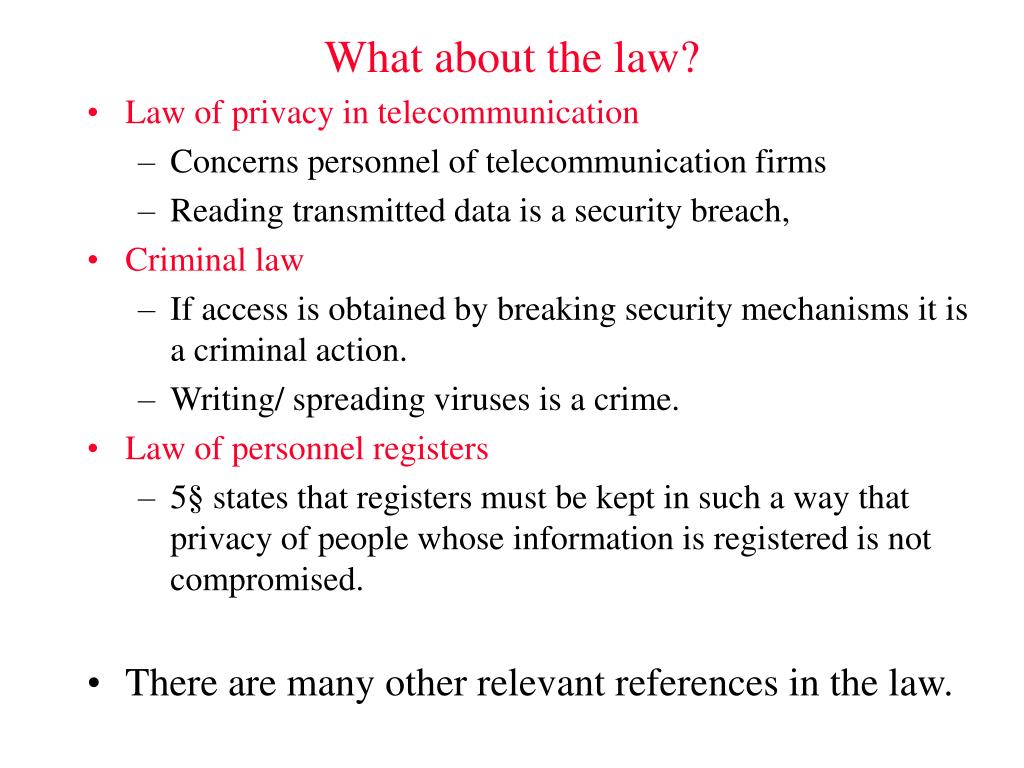 What about the law?

• Law of privacy in telecommunication
– Concerns personnel of telecommunication firms
– Reading transmitted data is a security breach,
• Criminal law
– If access is obtained by breaking security mechanisms it is a criminal action.
– Writing/ spreading viruses is a crime.
• Law of personnel registers
– 5§ states that registers must be kept in such a way that privacy of people whose information is registered is not compromised.

• There are many other relevant references in the law.